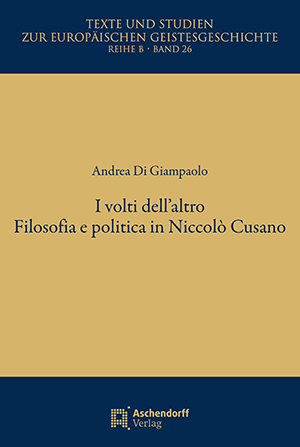 TEXTE UND STUDIEN
ZUR EUROPÄISCHEN GEISTESGESCHICHTE
REIHE B · BAND 26

Andrea Di Giampaolo

I volti dell'altro
Filosofia e politica in Niccolò Cusano

Aschendorff
Verlag